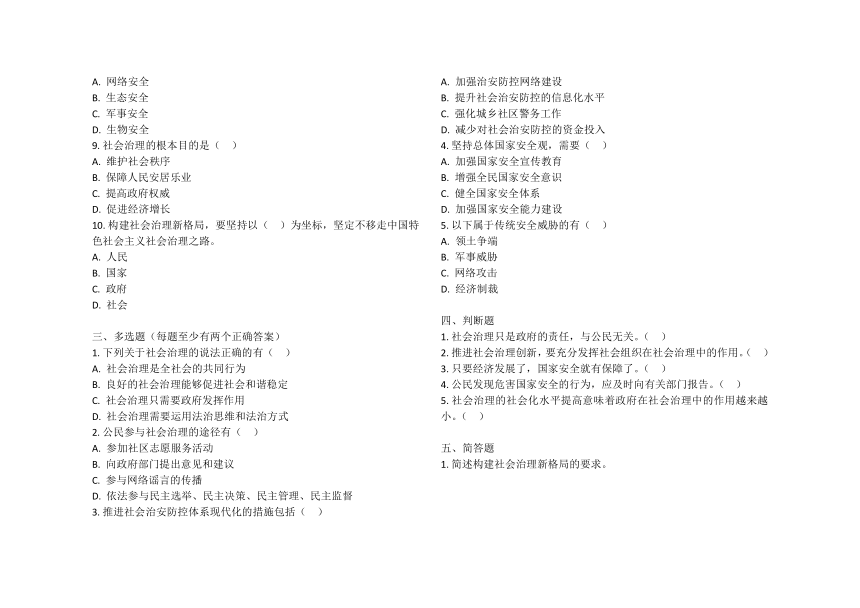 A. 网络安全
B. 生态安全
C. 军事安全
D. 生物安全
9. 社会治理的根本目的是（ ）
A. 维护社会秩序
B. 保障人民安居乐业
C. 提高政府权威
D. 促进经济增长
10. 构建社会治理新格局，要坚持以（ ）为坐标，坚定不移走中国特色社会主义社会治理之路。
A. 人民
B. 国家
C. 政府
D. 社会

三、多选题（每题至少有两个正确答案）
1. 下列关于社会治理的说法正确的有（ ）
A. 社会治理是全社会的共同行为
B. 良好的社会治理能够促进社会和谐稳定
C. 社会治理只需要政府发挥作用
D. 社会治理需要运用法治思维和法治方式
2. 公民参与社会治理的途径有（ ）
A. 参加社区志愿服务活动
B. 向政府部门提出意见和建议
C. 参与网络谣言的传播
D. 依法参与民主选举、民主决策、民主管理、民主监督
3. 推进社会治安防控体系现代化的措施包括（ ）
A. 加强治安防控网络建设
B. 提升社会治安防控的信息化水平
C. 强化城乡社区警务工作
D. 减少对社会治安防控的资金投入
4. 坚持总体国家安全观，需要（ ）
A. 加强国家安全宣传教育
B. 增强全民国家安全意识
C. 健全国家安全体系
D. 加强国家安全能力建设
5. 以下属于传统安全威胁的有（ ）
A. 领土争端
B. 军事威胁
C. 网络攻击
D. 经济制裁

四、判断题
1. 社会治理只是政府的责任，与公民无关。（ ）
2. 推进社会治理创新，要充分发挥社会组织在社会治理中的作用。（ ）
3. 只要经济发展了，国家安全就有保障了。（ ）
4. 公民发现危害国家安全的行为，应及时向有关部门报告。（ ）
5. 社会治理的社会化水平提高意味着政府在社会治理中的作用越来越小。（ ）

五、简答题
1. 简述构建社会治理新格局的要求。